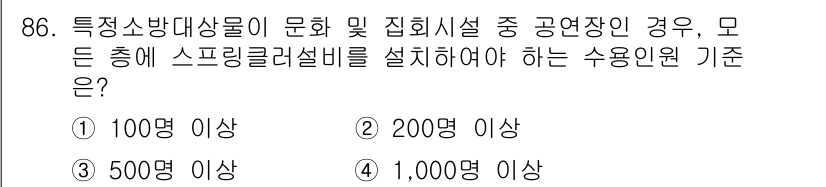 86. 특정소방대상물이 문화 및 집회시설 중 공연장인 경우, 모든 층에 스프링클러설비를 설치하여야 하는 수용인원 기준은?

① 100명 이상
② 200명 이상
③ 500명 이상
④ 1,000명 이상